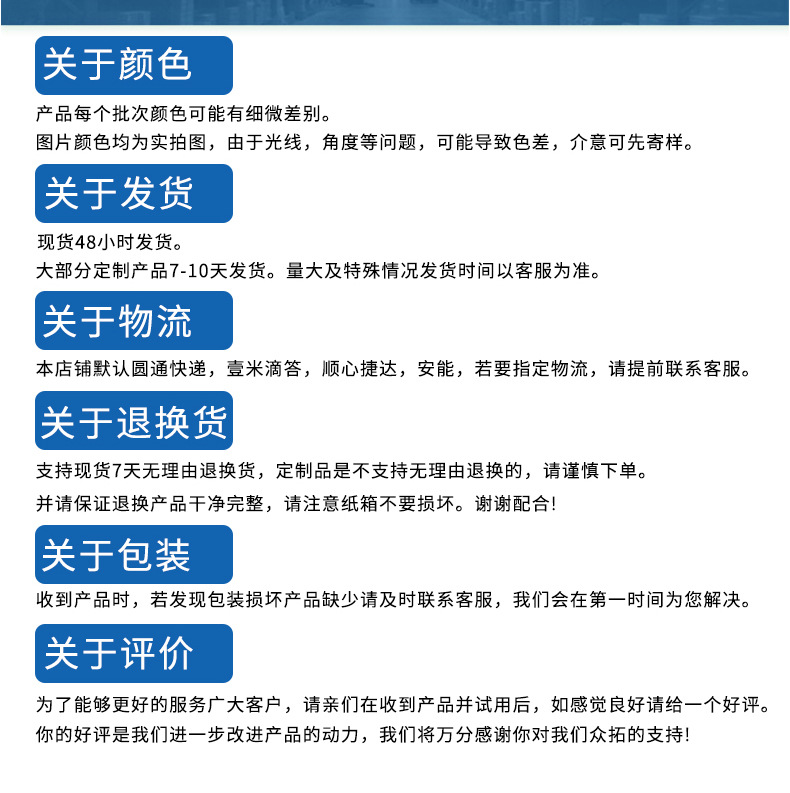 关于颜色

产品每个批次颜色可能有细微差别。
图片颜色均为实拍图，由于光线，角度等问题，可能导致色差，介意可先寄样。

关于发货

现货48小时发货。
大部分定制产品7-10天发货。量大及特殊情况发货时间以客服为准。

关于物流

本店铺默认圆通快递，壹米滴答，顺心捷达，安能，若要指定物流，请提前联系客服。

关于退换货

支持现货7天无理由退换货，定制品是不支持无理由退换的，请谨慎下单。
并请保证退换产品干净完整，请注意纸箱不要损坏。谢谢配合!

关于包装

收到产品时，若发现包装损坏产品缺少请及时联系客服，我们会在第一时间为您解决。

关于评价

为了能够更好的服务广大客户，请亲们在收到产品并试用后，如感觉良好请给一个好评。
你的好评是我们进一步改进产品的动力，我们将万分感谢你对我们众拓的支持!